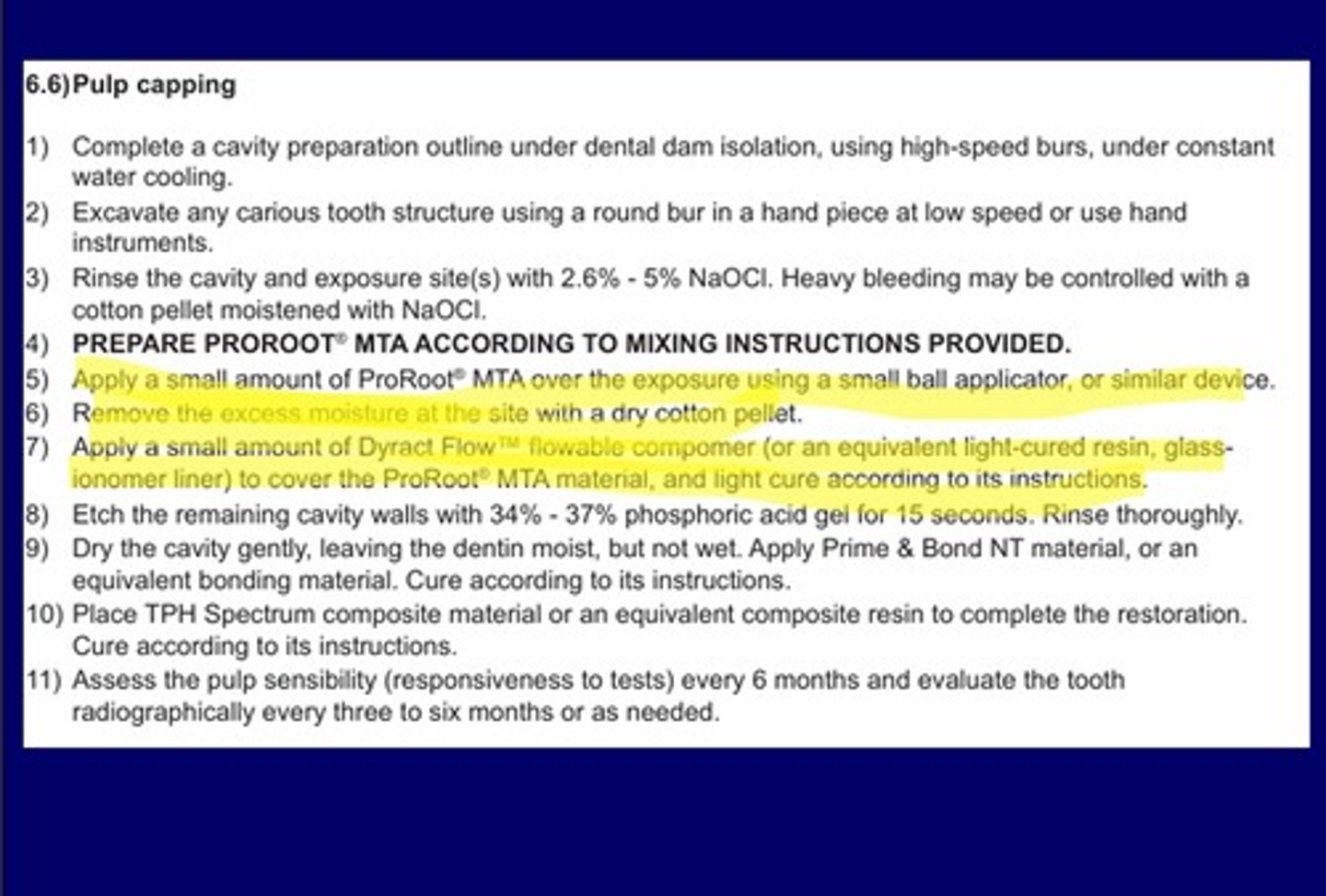 6.6) Pulp capping

1) Complete a cavity preparation outline under dental dam isolation, using high-speed burs, under constant water cooling.
2) Excavate any carious tooth structure using a round bur in a hand piece at low speed or use hand instruments.
3) Rinse the cavity and exposure site(s) with 2.6% - 5% NaOCl. Heavy bleeding may be controlled with a cotton pellet moistened with NaOCl.
4) PREPARE PROROOT® MTA ACCORDING TO MIXING INSTRUCTIONS PROVIDED.
5) Apply a small amount of ProRoot® MTA over the exposure using a small ball applicator, or similar device.
6) Remove the excess moisture at the site with a dry cotton pellet.
7) Apply a small amount of Dyract Flow™ flowable compomer (or an equivalent light-cured resin, glass-ionomer liner) to cover the ProRoot® MTA material, and light cure according to its instructions.
8) Etch the remaining cavity walls with 34% - 37% phosphoric acid gel for 15 seconds. Rinse thoroughly.
9) Dry the cavity gently, leaving the dentin moist, but not wet. Apply Prime & Bond NT material, or an equivalent bonding material. Cure according to its instructions.
10) Place TPH Spectrum composite material or an equivalent composite resin to complete the restoration. Cure according to its instructions.
11) Assess the pulp sensibility (responsiveness to tests) every 6 months and evaluate the tooth radiographically every three to six months or as needed.